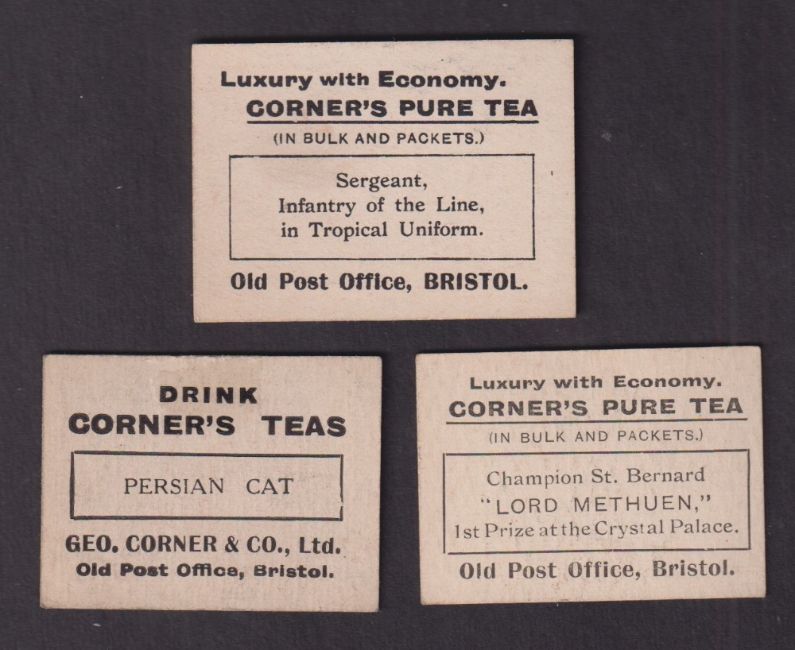 Luxury with Economy.
CORNER'S PURE TEA
(IN BULK AND PACKETS.)

Sergeant,
Infantry of the Line,
in Tropical Uniform.

Old Post Office, BRISTOL.

DRINK
CORNER'S TEAS

PERSIAN CAT

GEO. CORNER & CO., Ltd.
Old Post Office, Bristol.

Luxury with Economy.
CORNER'S PURE TEA
(IN BULK AND PACKETS.)

Champion St. Bernard
"LORD METHUEN,"
1st Prize at the Crystal Palace.

Old Post Office, Bristol.